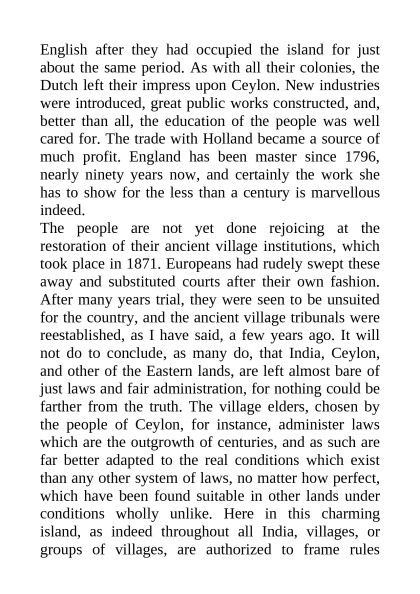 English after they had occupied the island for just about the same period. As with all their colonies, the Dutch left their impress upon Ceylon. New industries were introduced, great public works constructed, and, better than all, the education of the people was well cared for. The trade with Holland became a source of much profit. England has been master since 1796, nearly ninety years now, and certainly the work she has to show for the less than a century is marvellous indeed.

The people are not yet done rejoicing at the restoration of their ancient village institutions, which took place in 1871. Europeans had rudely swept these away and substituted courts after their own fashion. After many years trial, they were seen to be unsuited for the country, and the ancient village tribunals were reestablished, as I have said, a few years ago. It will not do to conclude, as many do, that India, Ceylon, and other of the Eastern lands, are left almost bare of just laws and fair administration, for nothing could be farther from the truth. The village elders, chosen by the people of Ceylon, for instance, administer laws which are the outgrowth of centuries, and as such are far better adapted to the real conditions which exist than any other system of laws, no matter how perfect, which have been found suitable in other lands under conditions wholly unlike. Here in this charming island, as indeed throughout all India, villages, or groups of villages, are authorized to frame rules